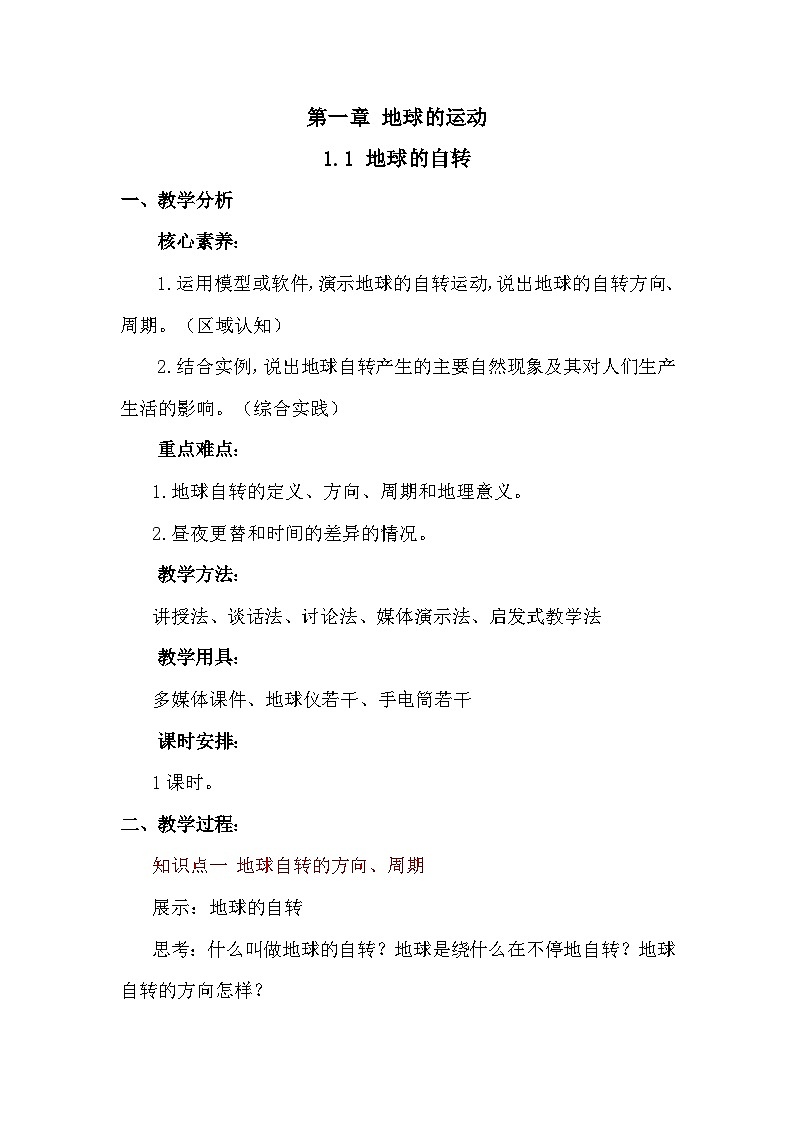 第一章 地球的运动

1.1 地球的自转

一、教学分析

核心素养:

1.运用模型或软件,演示地球的自转运动,说出地球的自转方向、周期。（区域认知）

2.结合实例,说出地球自转产生的主要自然现象及其对人们生产生活的影响。（综合实践）

重点难点:

1.地球自转的定义、方向、周期和地理意义。

2.昼夜更替和时间的差异的情况。

教学方法:

讲授法、谈话法、讨论法、媒体演示法、启发式教学法

教学用具:

多媒体课件、地球仪若干、手电筒若干

课时安排:

1课时。

二、教学过程:

知识点一 地球自转的方向、周期

展示：地球的自转

思考：什么叫做地球的自转？地球是绕什么在不停地自转？地球自转的方向怎样？